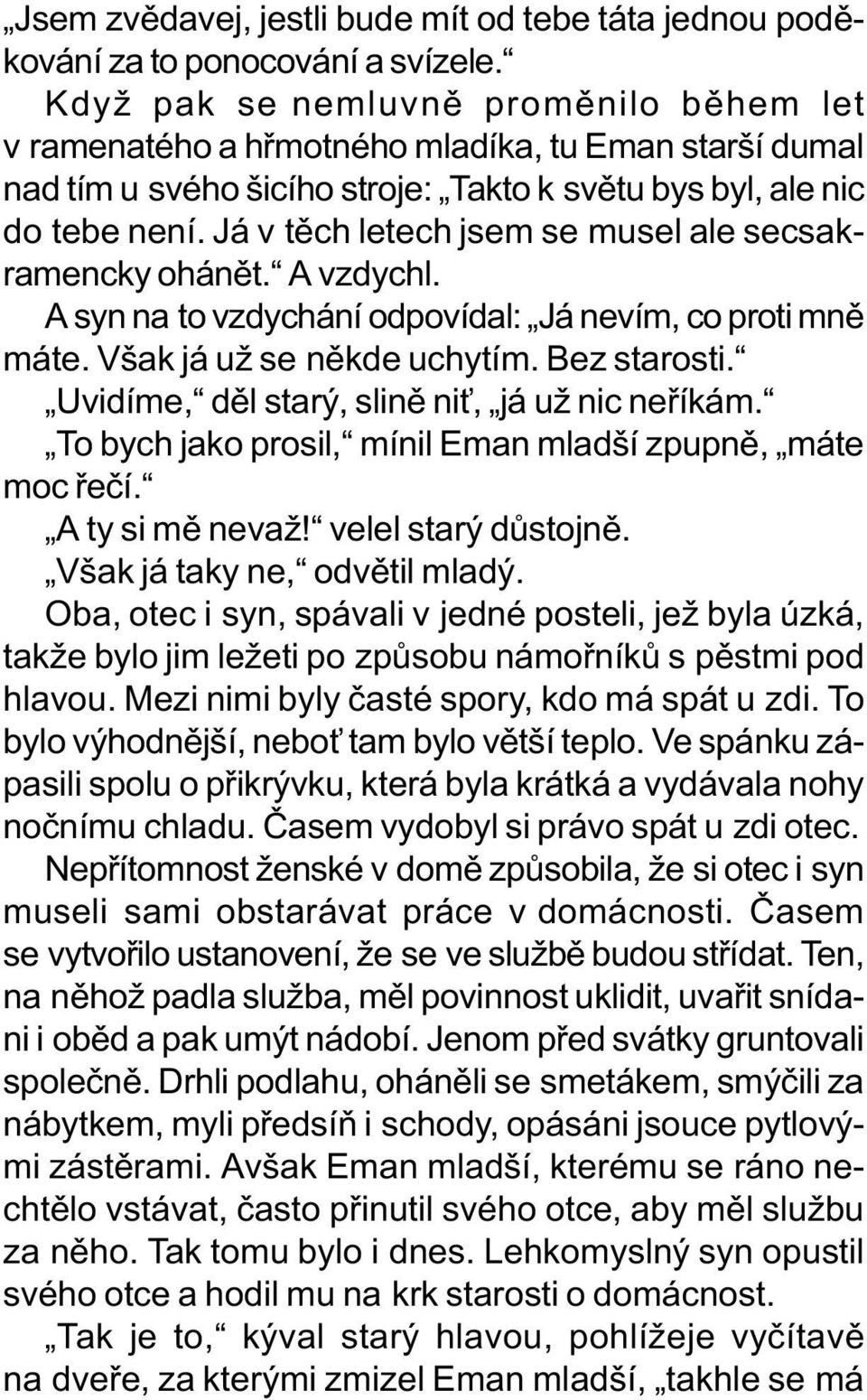 „Jsem zvědavej, jestli bude mít od tebe táta jednou poděkování za to ponocování a svízele.“

Když pak se nemluvně proměnilo během let v ramenatého a hřmotného mladíka, tu Eman starší dumal nad tím u svého šicího stroje: „Takto k světu bys byl, ale nic do tebe není. Já v těch letech jsem se musel ale secsakramencky ohánět.“ A vzdychl.

A syn na to vzdychání odpovídal: „Já nevím, co proti mně máte. Však já už se někde uchytím. Bez starosti.“

„Uvidíme,“ děl starý, slině niť, „já už nic neříkám.“

„To bych jako prosil,“ mínil Eman mladší zpupně, „máte moc řečí.“

„A ty si mě nevaž!“ velel starý důstojně.

„Však já taky ne,“ odvětil mladý.

Oba, otec i syn, spávali v jedné posteli, jež byla úzká, takže bylo jim ležeti po způsobu námořníků s pěstmi pod hlavou. Mezi nimi byly časté spory, kdo má spát u zdi. To bylo výhodnější, neboť tam bylo větší teplo. Ve spánku zápasili spolu o přikrývku, která byla krátká a vydávala nohy nočnímu chladu. Časem vydobyl si právo spát u zdi otec.

Nepřítomnost ženské v domě způsobila, že si otec i syn museli sami obstarávat práce v domácnosti. Časem se vytvořilo ustanovení, že se ve službě budou střídat. Ten, na něhož padla služba, měl povinnost uklidit, uvařit snídani i oběd a pak umýt nádobí. Jenom před svátky gruntovali společně. Drhli podlahu, oháněli se smetákem, smýčili za nábytkem, myli předsíň i schody, opásáni jsouce pytlovými zástěrami. Avšak Eman mladší, kterému se ráno nechtělo vstávat, často přinutil svého otce, aby měl službu za něho. Tak tomu bylo i dnes. Lehkomyslný syn opustil svého otce a hodil mu na krk starosti o domácnost.

„Tak je to,“ kýval starý hlavou, pohlížeje vyčítavě na dveře, za kterými zmizel Eman mladší, „takhle se má